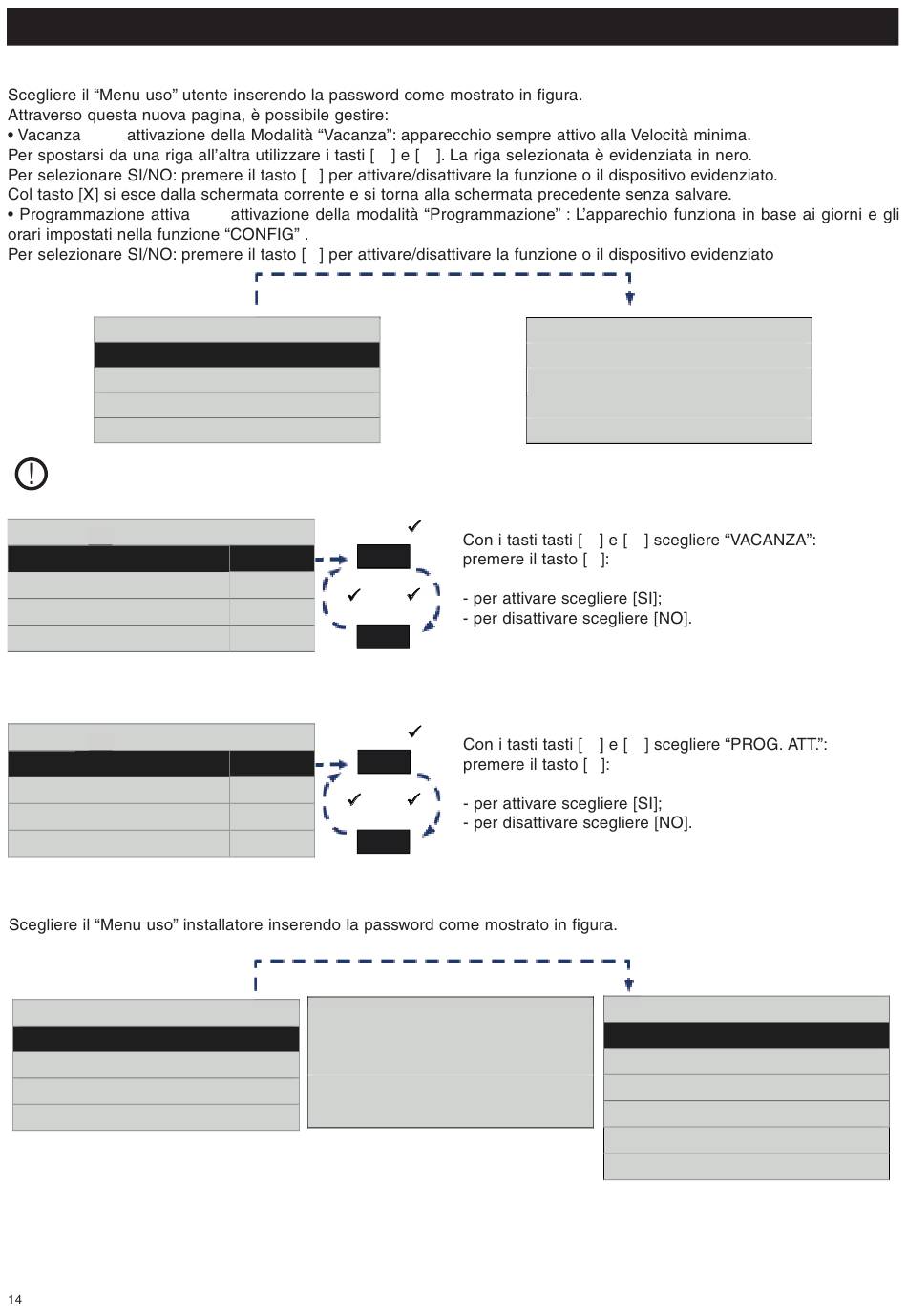 Scegliere il “Menu uso” utente inserendo la password come mostrato in figura.
Attraverso questa nuova pagina, è possibile gestire:
• Vacanza attivazione della Modalità “Vacanza”: apparecchio sempre attivo alla Velocità minima.
Per spostarsi da una riga all’altra utilizzare i tasti [ ] e [ ]. La riga selezionata è evidenziata in nero.
Per selezionare SI/NO: premere il tasto [ ] per attivare/disattivare la funzione o il dispositivo evidenziato.
Col tasto [X] si esce dalla schermata corrente e si torna alla schermata precedente senza salvare.
• Programmazione attiva attivazione della modalità “Programmazione” : L’apparechio funziona in base ai giorni e gli orari impostati nella funzione “CONFIG” .
Per selezionare SI/NO: premere il tasto [ ] per attivare/disattivare la funzione o il dispositivo evidenziato

Con i tasti tasti [ ] e [ ] scegliere “VACANZA”: premere il tasto [ ]:

- per attivare scegliere [SI];
- per disattivare scegliere [NO].

Con i tasti tasti [ ] e [ ] scegliere “PROG. ATT.”: premere il tasto [ ]:

- per attivare scegliere [SI];
- per disattivare scegliere [NO].

Scegliere il “Menu uso” installatore inserendo la password come mostrato in figura.

14